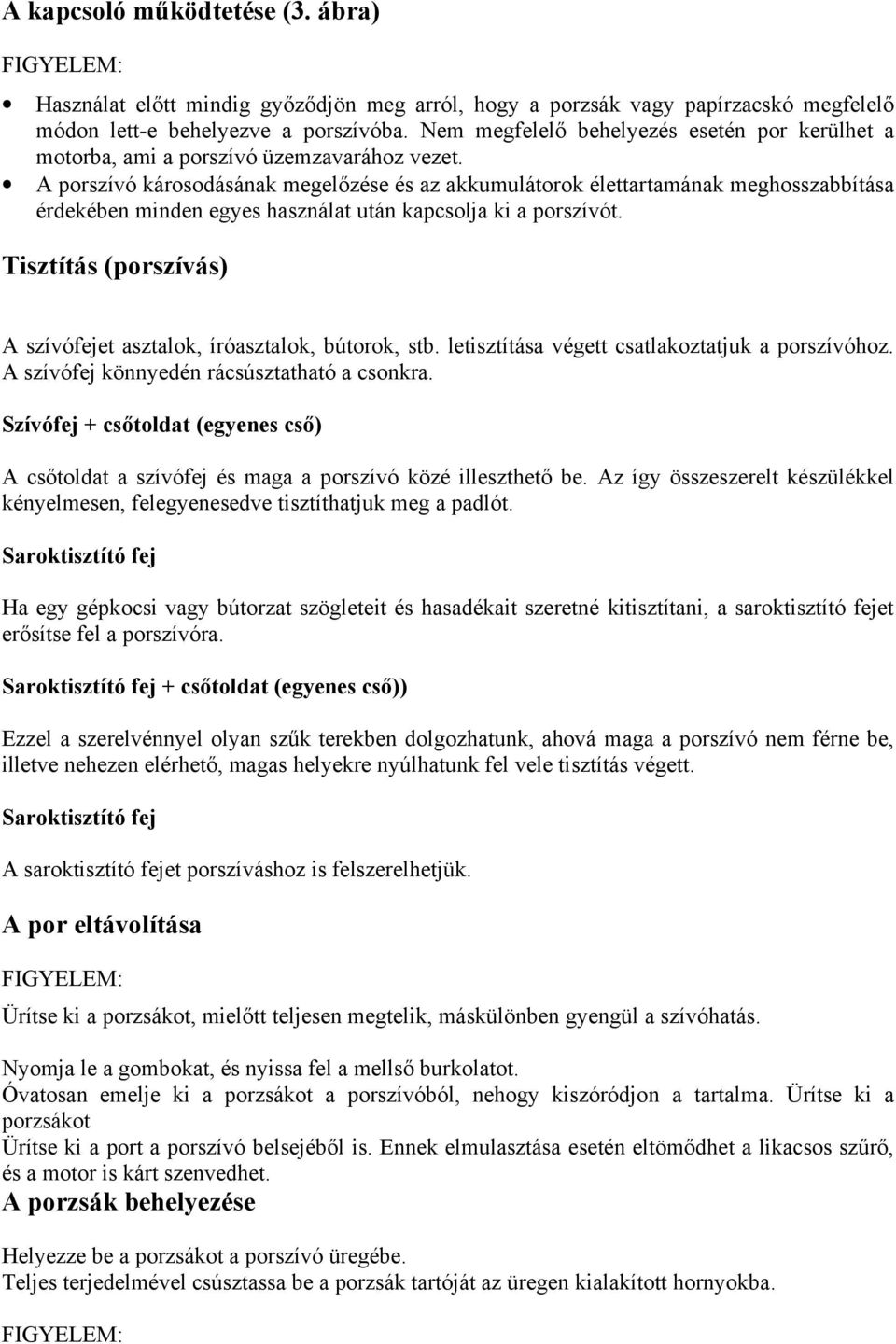 A kapcsoló működtetése (3. ábra)

FIGYELEM:

• Használat előtt mindig győződjön meg arról, hogy a porzsák vagy papírzacskó megfelelő módon lett-e behelyezve a porszívóba. Nem megfelelő behelyezés esetén por kerülhet a motorba, ami a porszívó üzemzavarához vezet.
• A porszívó károsodásának megelőzése és az akkumulátorok élettartamának meghosszabbítása érdekében minden egyes használat után kapcsolja ki a porszívót.

Tisztítás (porszívás)

A szívófejet asztalok, íróasztalok, bútorok, stb. letisztítása végett csatlakoztatjuk a porszívóhoz. A szívófej könnyedén rácsúsztatható a csonkra.

Szívófej + csőtoldat (egyenes cső)

A csőtoldat a szívófej és maga a porszívó közé illeszthető be. Az így összeszerelt készülékkel kényelmesen, felegyenesedve tisztíthatjuk meg a padlót.

Saroktisztító fej

Ha egy gépkocsi vagy bútorzat szögleteit és hasadékait szeretné kitisztítani, a saroktisztító fejet erősítse fel a porszívóra.

Saroktisztító fej + csőtoldat (egyenes cső))

Ezzel a szerelvénnyel olyan szűk terekben dolgozhatunk, ahová maga a porszívó nem férne be, illetve nehezen elérhető, magas helyekre nyúlhatunk fel vele tisztítás végett.

Saroktisztító fej

A saroktisztító fejet porszíváshoz is felszerelhetjük.

A por eltávolítása

FIGYELEM:

Ürítse ki a porzsákot, mielőtt teljesen megtelik, máskülönben gyengül a szívóhatás.

Nyomja le a gombokat, és nyissa fel a mellső burkolatot.
Óvatosan emelje ki a porzsákot a porszívóból, nehogy kiszóródjon a tartalma. Ürítse ki a porzsákot
Ürítse ki a port a porszívó belsejéből is. Ennek elmulasztása esetén eltömődhet a likacsos szűrő, és a motor is kárt szenvedhet.

A porzsák behelyezése

Helyezze be a porzsákot a porszívó üregébe.
Teljes terjedelmével csúsztassa be a porzsák tartóját az üregen kialakított hornyokba.

FIGYELEM: